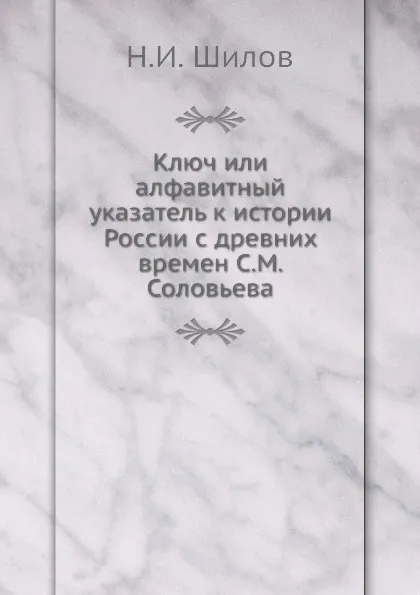 Н.И. Шилов

Ключ или алфавитный указатель к истории России с древних времен С.М. Соловьева